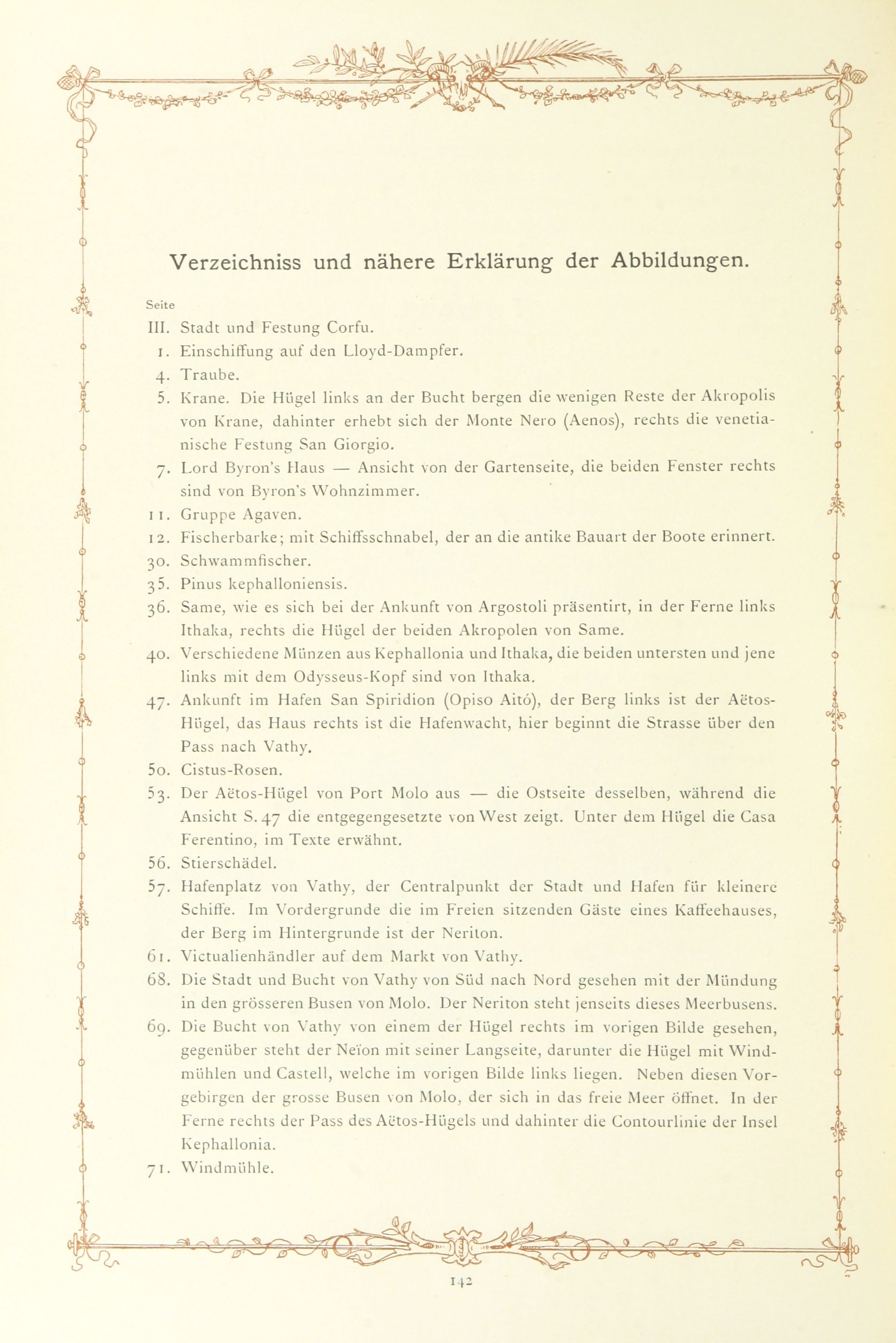 Verzeichniss und nähere Erklärung der Abbildungen.

Seite

III. Stadt und Festung Corfu.

1. Einschiffung auf den Lloyd-Dampfer.

4. Traube.

5. Krane. Die Hügel links an der Bucht bergen die wenigen Reste der Akropolis von Krane, dahinter erhebt sich der Monte Nero (Aenos), rechts die venetianische Festung San Giorgio.

7. Lord Byron's Haus — Ansicht von der Gartenseite, die beiden Fenster rechts sind von Byron's Wohnzimmer.

11. Gruppe Agaven.

12. Fischerbarke; mit Schiffsschnabel, der an die antike Bauart der Boote erinnert.

30. Schwammfischer.

35. Pinus kephalloniensis.

36. Same, wie es sich bei der Ankunft von Argostoli präsentirt, in der Ferne links Ithaka, rechts die Hügel der beiden Akropolen von Same.

40. Verschiedene Münzen aus Kephallonia und Ithaka, die beiden untersten und jene links mit dem Odysseus-Kopf sind von Ithaka.

47. Ankunft im Hafen San Spiridion (Opiso Aitó), der Berg links ist der Aëtos-Hügel, das Haus rechts ist die Hafenwacht, hier beginnt die Strasse über den Pass nach Vathy.

50. Cistus-Rosen.

53. Der Aëtos-Hügel von Port Molo aus — die Ostseite desselben, während die Ansicht S. 47 die entgegengesetzte von West zeigt. Unter dem Hügel die Casa Ferentino, im Texte erwähnt.

56. Stierschädel.

57. Hafenplatz von Vathy, der Centralpunkt der Stadt und Hafen für kleinere Schiffe. Im Vordergrunde die im Freien sitzenden Gäste eines Kaffeehauses, der Berg im Hintergrunde ist der Neriton.

61. Victualienhändler auf dem Markt von Vathy.

68. Die Stadt und Bucht von Vathy von Süd nach Nord gesehen mit der Mündung in den grösseren Busen von Molo. Der Neriton steht jenseits dieses Meerbusens.

69. Die Bucht von Vathy von einem der Hügel rechts im vorigen Bilde gesehen, gegenüber steht der Neïon mit seiner Langseite, darunter die Hügel mit Windmühlen und Castell, welche im vorigen Bilde links liegen. Neben diesen Vorgebirgen der grosse Busen von Molo, der sich in das freie Meer öffnet. In der Ferne rechts der Pass des Aëtos-Hügels und dahinter die Contourlinie der Insel Kephallonia.

71. Windmühle.

142